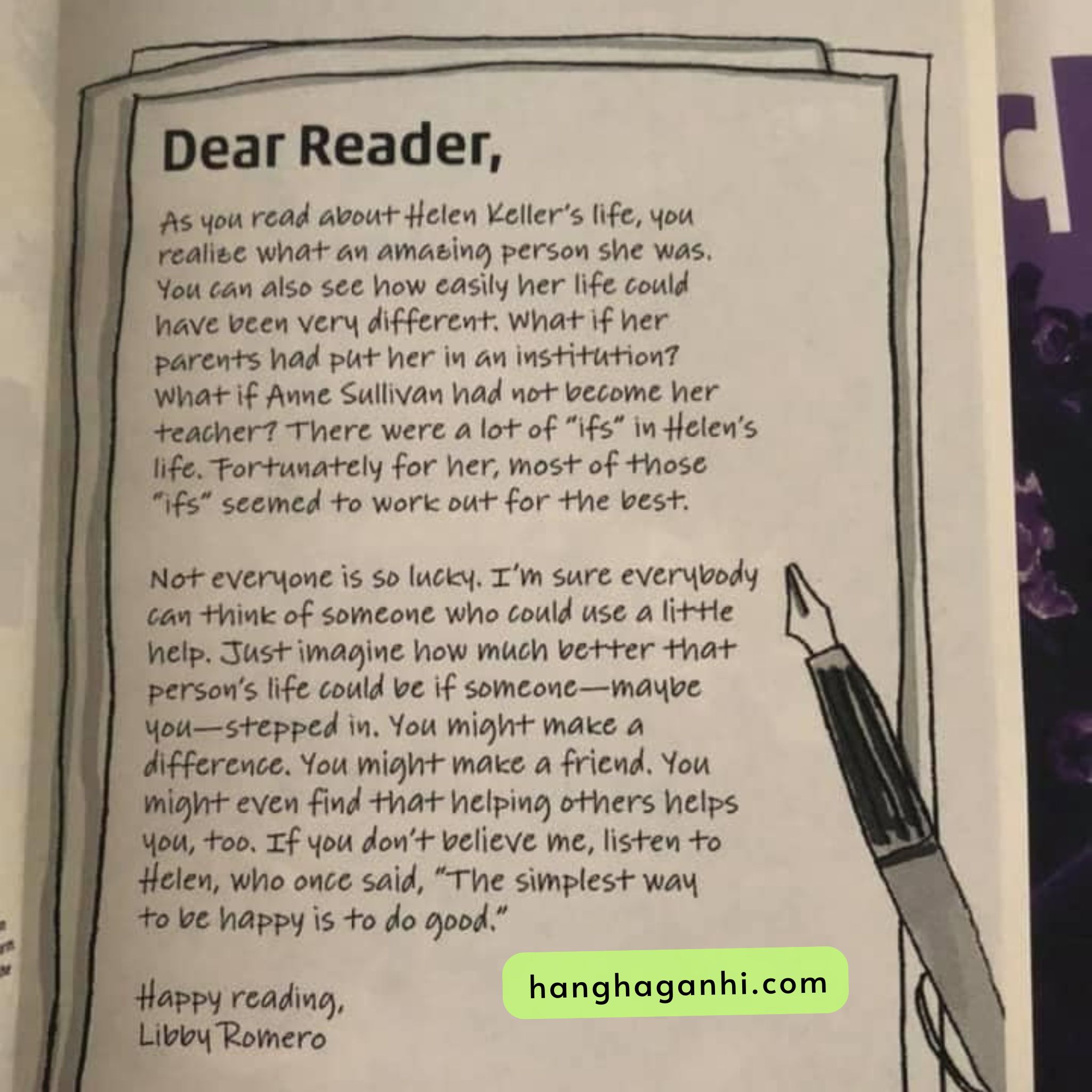 Dear Reader,

As you read about Helen Keller's life, you realize what an amazing person she was. You can also see how easily her life could have been very different. What if her parents had put her in an institution? What if Anne Sullivan had not become her teacher? There were a lot of "ifs" in Helen's life. Fortunately for her, most of those "ifs" seemed to work out for the best.

Not everyone is so lucky. I'm sure everybody can think of someone who could use a little help. Just imagine how much better that person's life could be if someone—maybe you—stepped in. You might make a difference. You might make a friend. You might even find that helping others helps you, too. If you don't believe me, listen to Helen, who once said, "The simplest way to be happy is to do good."

Happy reading,
Libby Romero

hanghaganhi.com